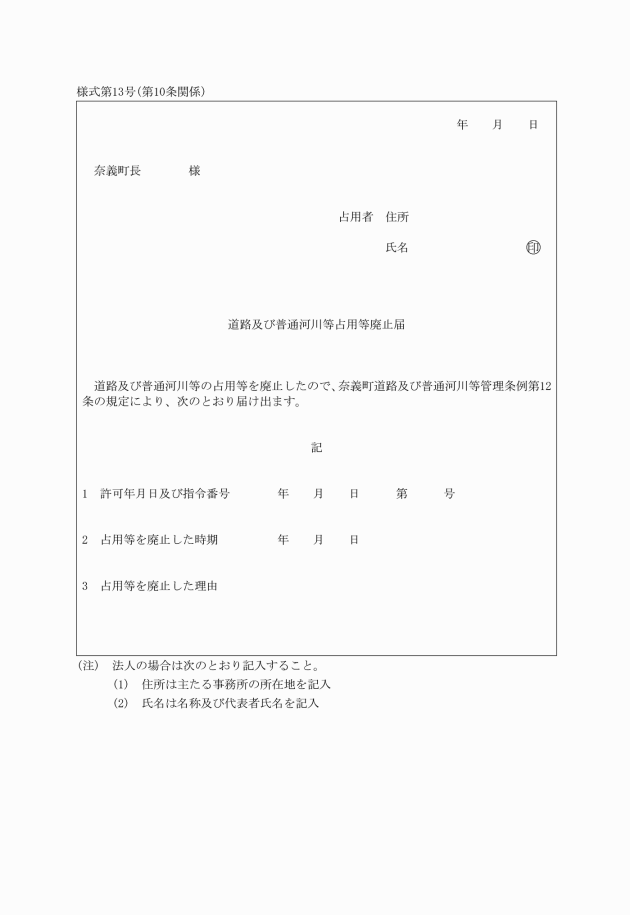 様式第13号(第10条関係)

年　月　日

奈義町長　　様

占用者　住所

氏名　　印

道路及び普通河川等占用等廃止届

道路及び普通河川等の占用等を廃止したので、奈義町道路及び普通河川等管理条例第12条の規定により、次のとおり届け出ます。

記

1　許可年月日及び指令番号　　年　月　日　第　号

2　占用等を廃止した時期　　年　月　日

3　占用等を廃止した理由

(注)　法人の場合は次のとおり記入すること。
(1)　住所は主たる事務所の所在地を記入
(2)　氏名は名称及び代表者氏名を記入